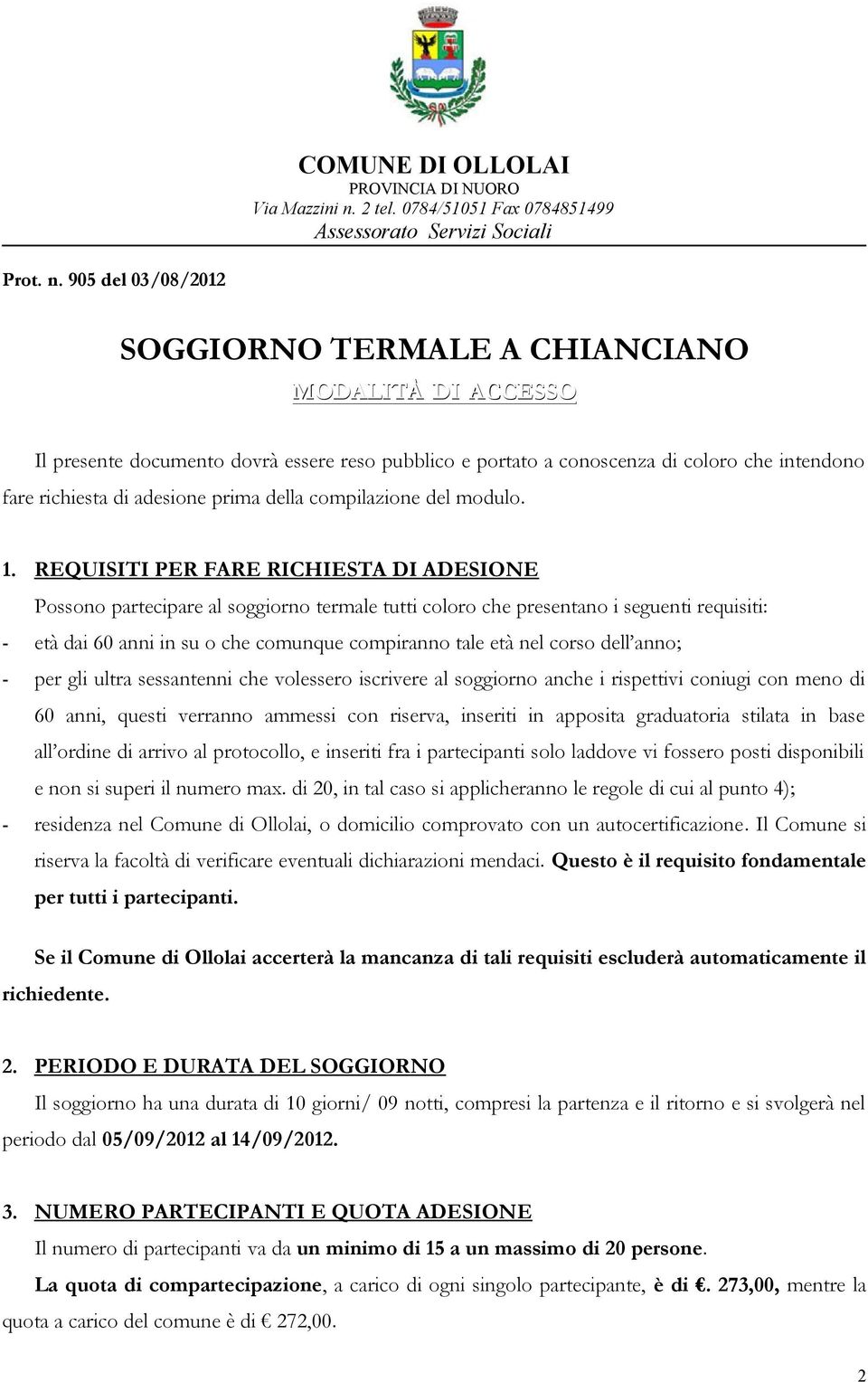 COMUNE DI OLLOLAI
PROVINCIA DI NUORO
Via Mazzini n. 2 tel. 0784/51051 Fax 0784851499
Assessorato Servizi Sociali

Prot. n. 905 del 03/08/2012

SOGGIORNO TERMALE A CHIANCIANO
MODALITÀ DI ACCESSO

Il presente documento dovrà essere reso pubblico e portato a conoscenza di coloro che intendono fare richiesta di adesione prima della compilazione del modulo.

1. REQUISITI PER FARE RICHIESTA DI ADESIONE
Possono partecipare al soggiorno termale tutti coloro che presentano i seguenti requisiti:
- età dai 60 anni in su o che comunque compiranno tale età nel corso dell'anno;
- per gli ultra sessantenni che volessero iscrivere al soggiorno anche i rispettivi coniugi con meno di 60 anni, questi verranno ammessi con riserva, inseriti in apposita graduatoria stilata in base all'ordine di arrivo al protocollo, e inseriti fra i partecipanti solo laddove vi fossero posti disponibili e non si superi il numero max. di 20, in tal caso si applicheranno le regole di cui al punto 4);
- residenza nel Comune di Ollolai, o domicilio comprovato con un autocertificazione. Il Comune si riserva la facoltà di verificare eventuali dichiarazioni mendaci. Questo è il requisito fondamentale per tutti i partecipanti.

Se il Comune di Ollolai accerterà la mancanza di tali requisiti escluderà automaticamente il richiedente.

2. PERIODO E DURATA DEL SOGGIORNO
Il soggiorno ha una durata di 10 giorni/ 09 notti, compresi la partenza e il ritorno e si svolgerà nel periodo dal 05/09/2012 al 14/09/2012.

3. NUMERO PARTECIPANTI E QUOTA ADESIONE
Il numero di partecipanti va da un minimo di 15 a un massimo di 20 persone.
La quota di compartecipazione, a carico di ogni singolo partecipante, è di €. 273,00, mentre la quota a carico del comune è di € 272,00.

2